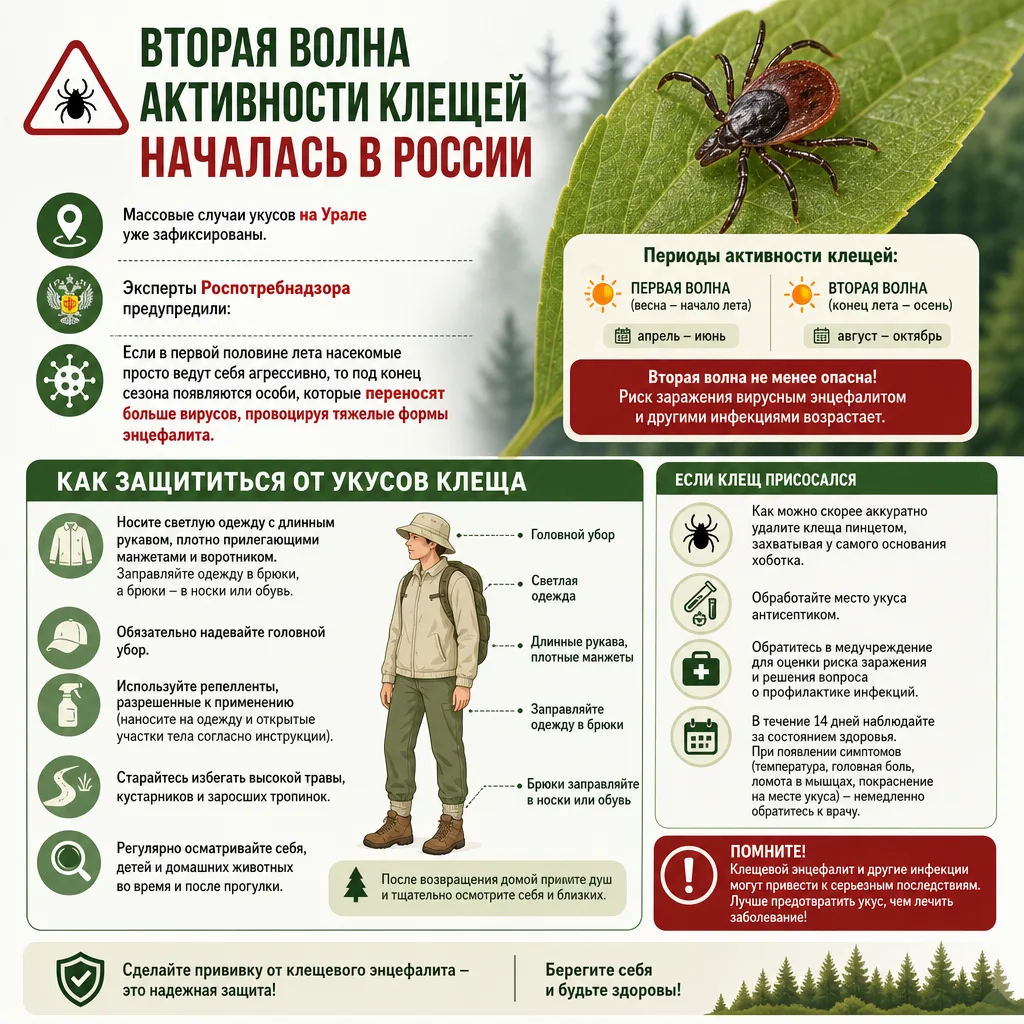 ВТОРАЯ ВОЛНА АКТИВНОСТИ КЛЕЩЕЙ НАЧАЛАСЬ В РОССИИ

Массовые случаи укусов на Урале уже зафиксированы.

Эксперты Роспотребнадзора предупредили:

Если в первой половине лета насекомые просто ведут себя агрессивно, то под конец сезона появляются особи, которые переносят больше вирусов, провоцируя тяжелые формы энцефалита.

Периоды активности клещей:

ПЕРВАЯ ВОЛНА
(весна – начало лета)
апрель – июнь

ВТОРАЯ ВОЛНА
(конец лета – осень)
август – октябрь

Вторая волна не менее опасна!
Риск заражения вирусным энцефалитом и другими инфекциями возрастает.

КАК ЗАЩИТИТЬСЯ ОТ УКУСОВ КЛЕЩА

Носите светлую одежду с длинным рукавом, плотно прилегающими манжетами и воротником. Заправляйте одежду в брюки, а брюки – в носки или обувь.

Обязательно надевайте головной убор.

Используйте репелленты, разрешенные к применению (наносите на одежду и открытые участки тела согласно инструкции).

Старайтесь избегать высокой травы, кустарников и заросших тропинок.

Регулярно осматривайте себя, детей и домашних животных во время и после прогулки.

Головной убор

Светлая одежда

Длинные рукава, плотные манжеты

Заправляйте одежду в брюки

Брюки заправляйте в носки или обувь

После возвращения домой примите душ и тщательно осмотрите себя и близких.

ЕСЛИ КЛЕЩ ПРИСОСАЛСЯ

Как можно скорее аккуратно удалите клеща пинцетом, захватывая у самого основания хоботка.

Обработайте место укуса антисептиком.

Обратитесь в медучреждение для оценки риска заражения и решения вопроса о профилактике инфекций.

В течение 14 дней наблюдайте за состоянием здоровья. При появлении симптомов (температура, головная боль, ломота в мышцах, покраснение на месте укуса) – немедленно обратитесь к врачу.

ПОМНИТЕ!
Клещевой энцефалит и другие инфекции могут привести к серьезным последствиям. Лучше предотвратить укус, чем лечить заболевание!

Сделайте прививку от клещевого энцефалита – это надежная защита!

Берегите себя и будьте здоровы!